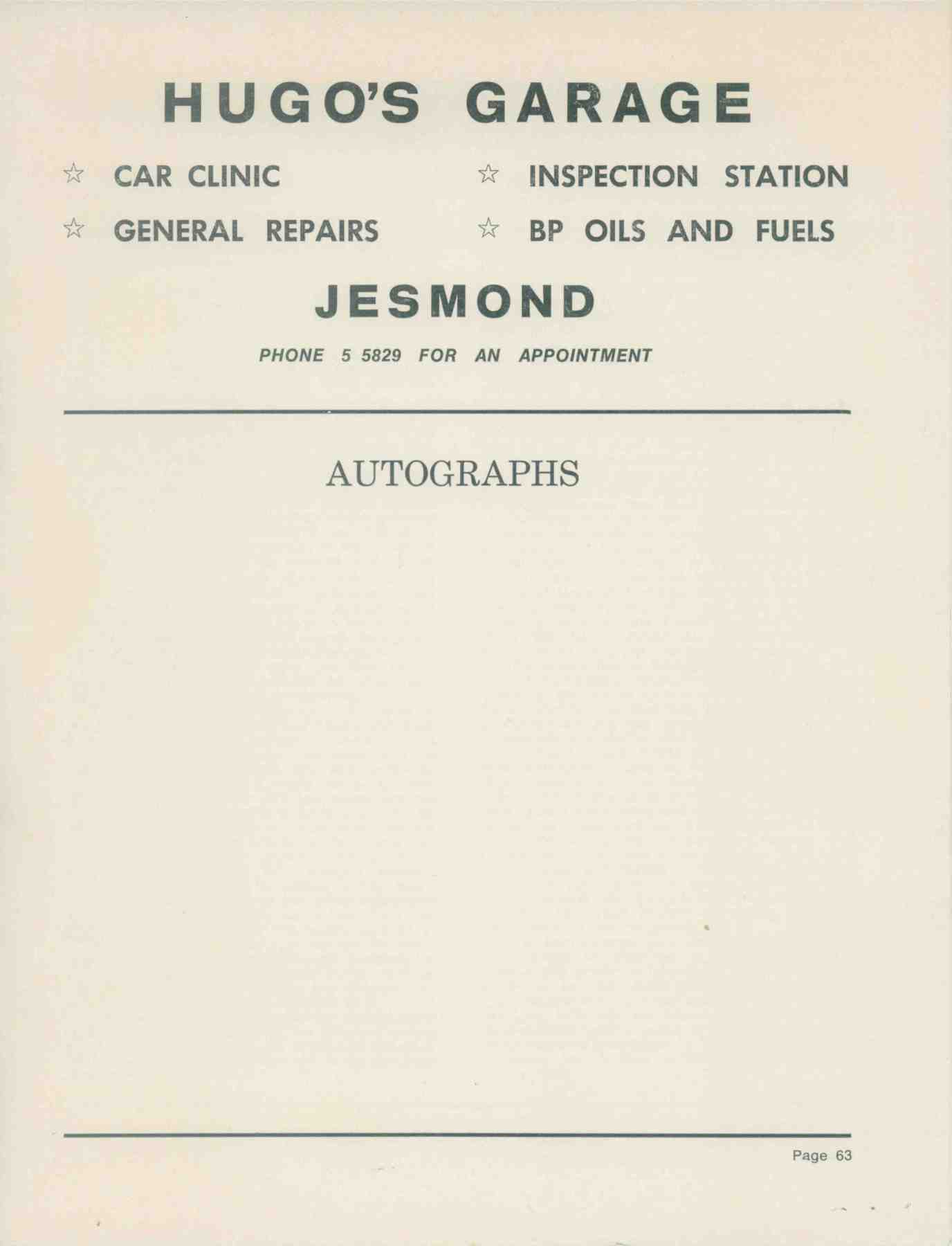 HUGO'S GARAGE

☆ CAR CLINIC

☆ GENERAL REPAIRS

☆ INSPECTION STATION

☆ BP OILS AND FUELS

JESMOND

PHONE 5 5829 FOR AN APPOINTMENT

AUTOGRAPHS

Page 63